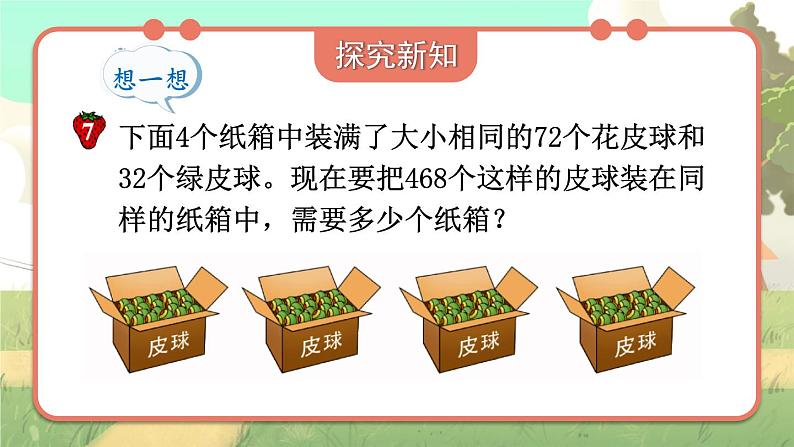 探究新知

想一想

7 下面4个纸箱中装满了大小相同的72个花皮球和32个绿皮球。现在要把468个这样的皮球装在同样的纸箱中，需要多少个纸箱？

皮球

皮球

皮球

皮球